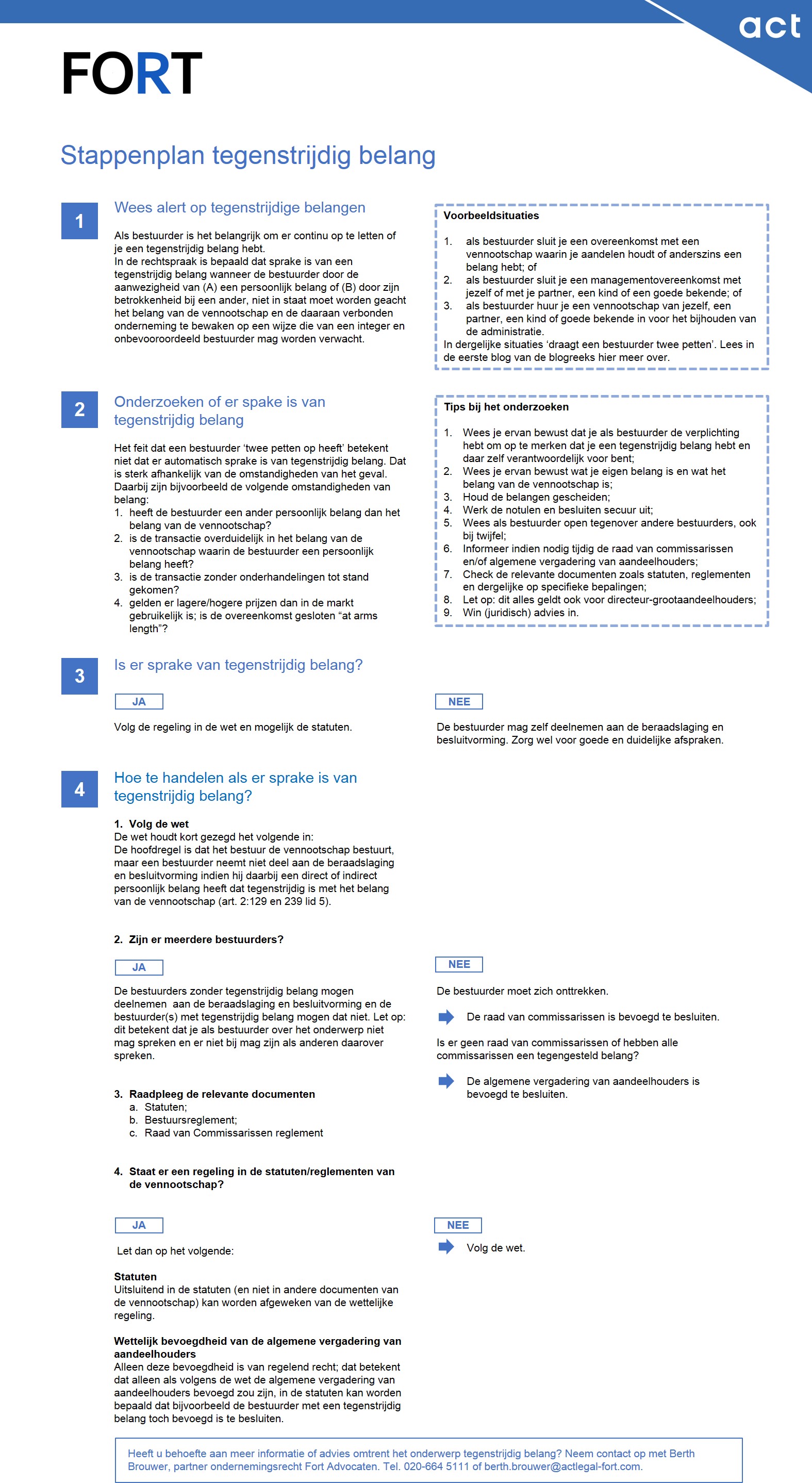 act

FORT

Stappenplan tegenstrijdig belang

1

Wees alert op tegenstrijdige belangen

Als bestuurder is het belangrijk om er continu op te letten of je een tegenstrijdig belang hebt.
In de rechtspraak is bepaald dat sprake is van een tegenstrijdig belang wanneer de bestuurder door de aanwezigheid van (A) een persoonlijk belang of (B) door zijn betrokkenheid bij een ander, niet in staat moet worden geacht het belang van de vennootschap en de daaraan verbonden onderneming te bewaken op een wijze die van een integer en onbevooroordeeld bestuurder mag worden verwacht.

Voorbeeldsituaties

1. als bestuurder sluit je een overeenkomst met een vennootschap waarin je aandelen houdt of anderszins een belang hebt; of
2. als bestuurder sluit je een managementovereenkomst met jezelf of met je partner, een kind of een goede bekende; of
3. als bestuurder huur je een vennootschap van jezelf, een partner, een kind of goede bekende in voor het bijhouden van de administratie.
In dergelijke situaties 'draagt een bestuurder twee petten'. Lees in de eerste blog van de blogreeks hier meer over.

2

Onderzoeken of er spake is van tegenstrijdig belang

Het feit dat een bestuurder 'twee petten op heeft' betekent niet dat er automatisch sprake is van tegenstrijdig belang. Dat is sterk afhankelijk van de omstandigheden van het geval. Daarbij zijn bijvoorbeeld de volgende omstandigheden van belang:
1. heeft de bestuurder een ander persoonlijk belang dan het belang van de vennootschap?
2. is de transactie overduidelijk in het belang van de vennootschap waarin de bestuurder een persoonlijk belang heeft?
3. is de transactie zonder onderhandelingen tot stand gekomen?
4. gelden er lagere/hogere prijzen dan in de markt gebruikelijk is; is de overeenkomst gesloten "at arms length"?

Tips bij het onderzoeken

1. Wees je ervan bewust dat je als bestuurder de verplichting hebt om op te merken dat je een tegenstrijdig belang hebt en daar zelf verantwoordelijk voor bent;
2. Wees je ervan bewust wat je eigen belang is en wat het belang van de vennootschap is;
3. Houd de belangen gescheiden;
4. Werk de notulen en besluiten secuur uit;
5. Wees als bestuurder open tegenover andere bestuurders, ook bij twijfel;
6. Informeer indien nodig tijdig de raad van commissarissen en/of algemene vergadering van aandeelhouders;
7. Check de relevante documenten zoals statuten, reglementen en dergelijke op specifieke bepalingen;
8. Let op: dit alles geldt ook voor directeur-grootaandeelhouders;
9. Win (juridisch) advies in.

3

Is er sprake van tegenstrijdig belang?

JA

Volg de regeling in de wet en mogelijk de statuten.

NEE

De bestuurder mag zelf deelnemen aan de beraadslaging en besluitvorming. Zorg wel voor goede en duidelijke afspraken.

4

Hoe te handelen als er sprake is van tegenstrijdig belang?

1. Volg de wet
De wet houdt kort gezegd het volgende in:
De hoofdregel is dat het bestuur de vennootschap bestuurt, maar een bestuurder neemt niet deel aan de beraadslaging en besluitvorming indien hij daarbij een direct of indirect persoonlijk belang heeft dat tegenstrijdig is met het belang van de vennootschap (art. 2:129 en 239 lid 5).

2. Zijn er meerdere bestuurders?

JA

De bestuurders zonder tegenstrijdig belang mogen deelnemen aan de beraadslaging en besluitvorming en de bestuurder(s) met tegenstrijdig belang mogen dat niet. Let op: dit betekent dat je als bestuurder over het onderwerp niet mag spreken en er niet bij mag zijn als anderen daarover spreken.

NEE

De bestuurder moet zich onttrekken.

De raad van commissarissen is bevoegd te besluiten.

Is er geen raad van commissarissen of hebben alle commissarissen een tegengesteld belang?

De algemene vergadering van aandeelhouders is bevoegd te besluiten.

3. Raadpleeg de relevante documenten
a. Statuten;
b. Bestuursreglement;
c. Raad van Commissarissen reglement

4. Staat er een regeling in de statuten/reglementen van de vennootschap?

JA

Let dan op het volgende:

Statuten
Uitsluitend in de statuten (en niet in andere documenten van de vennootschap) kan worden afgeweken van de wettelijke regeling.

Wettelijk bevoegdheid van de algemene vergadering van aandeelhouders
Alleen deze bevoegdheid is van regelend recht; dat betekent dat alleen als volgens de wet de algemene vergadering van aandeelhouders bevoegd zou zijn, in de statuten kan worden bepaald dat bijvoorbeeld de bestuurder met een tegenstrijdig belang toch bevoegd is te besluiten.

NEE

Volg de wet.

Heeft u behoefte aan meer informatie of advies omtrent het onderwerp tegenstrijdig belang? Neem contact op met Berth Brouwer, partner ondernemingsrecht Fort Advocaten. Tel. 020-664 5111 of berth.brouwer@actlegal-fort.com.